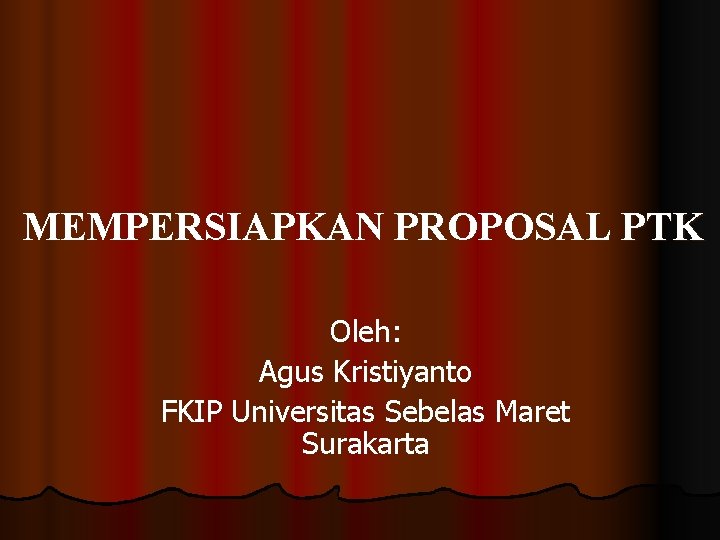 MEMPERSIAPKAN PROPOSAL PTK

Oleh:
Agus Kristiyanto
FKIP Universitas Sebelas Maret Surakarta